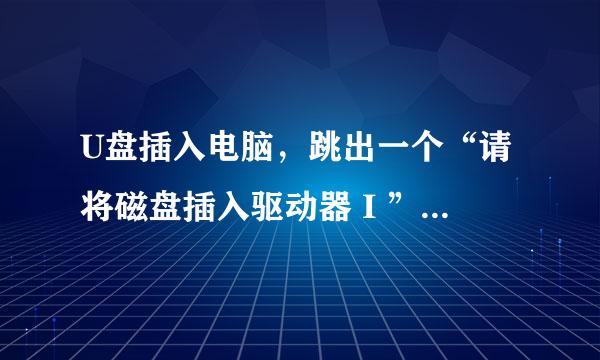 U盘插入电脑，跳出一个“请将磁盘插入驱动器 I ”...